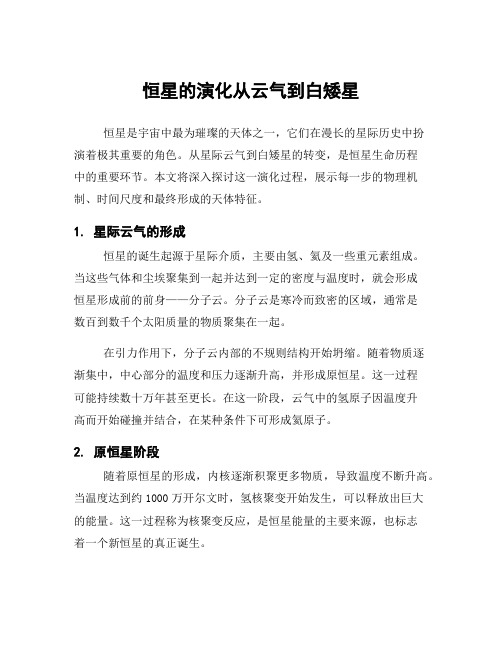 恒星的演化从云气到白矮星

恒星是宇宙中最为璀璨的天体之一，它们在漫长的星际历史中扮演着极其重要的角色。从星际云气到白矮星的转变，是恒星生命历程中的重要环节。本文将深入探讨这一演化过程，展示每一步的物理机制、时间尺度和最终形成的天体特征。

1. 星际云气的形成

恒星的诞生起源于星际介质，主要由氢、氦及一些重元素组成。当这些气体和尘埃聚集到一起并达到一定的密度与温度时，就会形成恒星形成前的前身——分子云。分子云是寒冷而致密的区域，通常是数百到数千个太阳质量的物质聚集在一起。

在引力作用下，分子云内部的不规则结构开始坍缩。随着物质逐渐集中，中心部分的温度和压力逐渐升高，并形成原恒星。这一过程可能持续数十万年甚至更长。在这一阶段，云气中的氢原子因温度升高而开始碰撞并结合，在某种条件下可形成氦原子。

2. 原恒星阶段

随着原恒星的形成，内核逐渐积聚更多物质，导致温度不断升高。当温度达到约 1000 万开尔文时，氢核聚变开始发生，可以释放出巨大的能量。这一过程称为核聚变反应，是恒星能量的主要来源，也标志着一个新恒星的真正诞生。